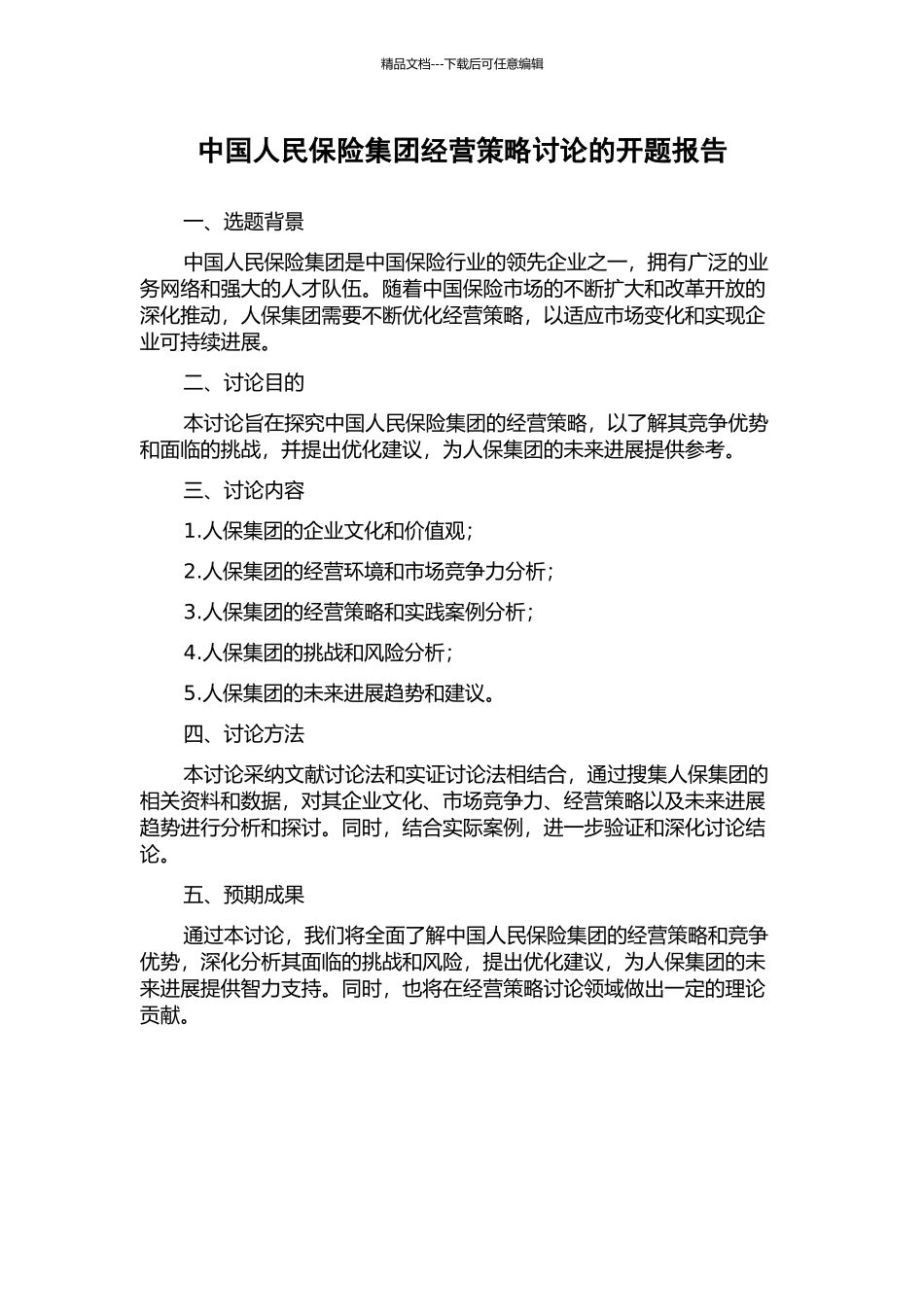 精品文档---下载后可任意编辑

中国人民保险集团经营策略讨论的开题报告

一、选题背景

中国人民保险集团是中国保险行业的领先企业之一，拥有广泛的业务网络和强大的人才队伍。随着中国保险市场的不断扩大和改革开放的深化推动，人保集团需要不断优化经营策略，以适应市场变化和实现企业可持续进展。

二、讨论目的

本讨论旨在探究中国人民保险集团的经营策略，以了解其竞争优势和面临的挑战，并提出优化建议，为人保集团的未来进展提供参考。

三、讨论内容

1.人保集团的企业文化和价值观；

2.人保集团的经营环境和市场竞争力分析；

3.人保集团的经营策略和实践案例分析；

4.人保集团的挑战和风险分析；

5.人保集团的未来进展趋势和建议。

四、讨论方法

本讨论采纳文献讨论法和实证讨论法相结合，通过搜集人保集团的相关资料和数据，对其企业文化、市场竞争力、经营策略以及未来进展趋势进行分析和探讨。同时，结合实际案例，进一步验证和深化讨论结论。

五、预期成果

通过本讨论，我们将全面了解中国人民保险集团的经营策略和竞争优势，深化分析其面临的挑战和风险，提出优化建议，为人保集团的未来进展提供智力支持。同时，也将在经营策略讨论领域做出一定的理论贡献。